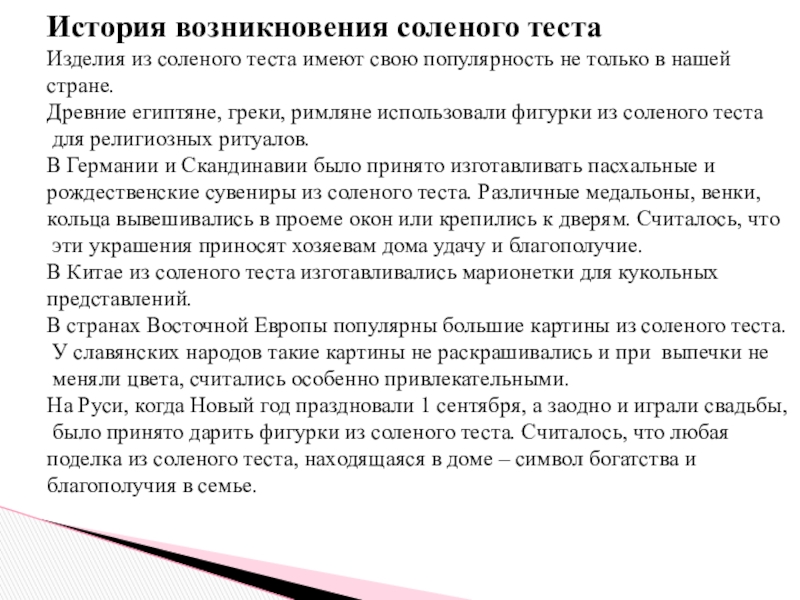 История возникновения соленого теста

Изделия из соленого теста имеют свою популярность не только в нашей стране.
Древние египтяне, греки, римляне использовали фигурки из соленого теста для религиозных ритуалов.
В Германии и Скандинавии было принято изготавливать пасхальные и рождественские сувениры из соленого теста. Различные медальоны, венки, кольца вывешивались в проеме окон или крепились к дверям. Считалось, что эти украшения приносят хозяевам дома удачу и благополучие.
В Китае из соленого теста изготавливались марионетки для кукольных представлений.
В странах Восточной Европы популярны большие картины из соленого теста. У славянских народов такие картины не раскрашивались и при выпечки не меняли цвета, считались особенно привлекательными.
На Руси, когда Новый год праздновали 1 сентября, а заодно и играли свадьбы, было принято дарить фигурки из соленого теста. Считалось, что любая поделка из соленого теста, находящаяся в доме – символ богатства и благополучия в семье.